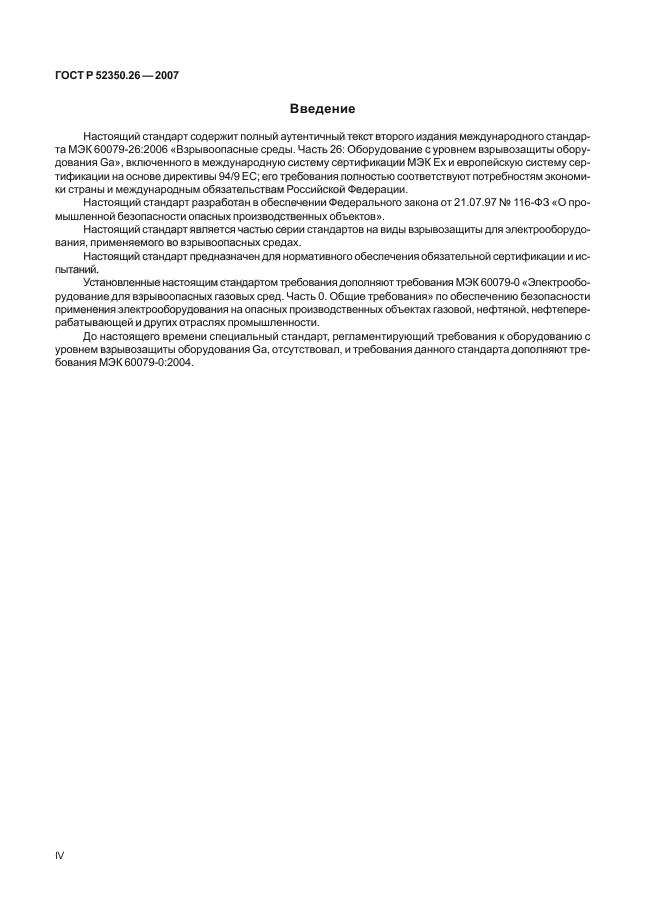 ГОСТ Р 52350.26 — 2007

Введение

Настоящий стандарт содержит полный аутентичный текст второго издания международного стандарта МЭК 60079-26:2006 «Взрывоопасные среды. Часть 26: Оборудование с уровнем взрывозащиты оборудования Ga», включенного в международную систему сертификации МЭК Ex и европейскую систему сертификации на основе директивы 94/9 ЕС; его требования полностью соответствуют потребностям экономики страны и международным обязательствам Российской Федерации.

Настоящий стандарт разработан в обеспечении Федерального закона от 21.07.97 № 116-ФЗ «О промышленной безопасности опасных производственных объектов».

Настоящий стандарт является частью серии стандартов на виды взрывозащиты для электрооборудования, применяемого во взрывоопасных средах.

Настоящий стандарт предназначен для нормативного обеспечения обязательной сертификации и испытаний.

Установленные настоящим стандартом требования дополняют требования МЭК 60079-0 «Электрооборудование для взрывоопасных газовых сред. Часть 0. Общие требования» по обеспечению безопасности применения электрооборудования на опасных производственных объектах газовой, нефтяной, нефтеперерабатывающей и других отраслях промышленности.

До настоящего времени специальный стандарт, регламентирующий требования к оборудованию с уровнем взрывозащиты оборудования Ga, отсутствовал, и требования данного стандарта дополняют требования МЭК 60079-0:2004.

IV